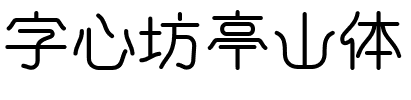 字心坊亭山体